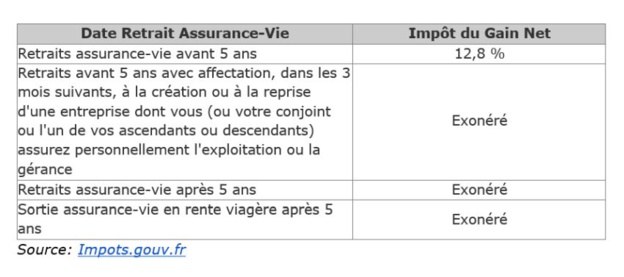 | Date Retrait Assurance-Vie | Impôt du Gain Net |
|---|---|
| Retraits assurance-vie avant 5 ans | 12,8 % |
| Retraits avant 5 ans avec affectation, dans les 3 mois suivants, à la création ou à la reprise d'une entreprise dont vous (ou votre conjoint ou l'un de vos ascendants ou descendants) assurez personnellement l'exploitation ou la gérance | Exonéré |
| Retraits assurance-vie après 5 ans | Exonéré |
| Sortie assurance-vie en rente viagère après 5 ans | Exonéré |

Source: Impots.gouv.fr